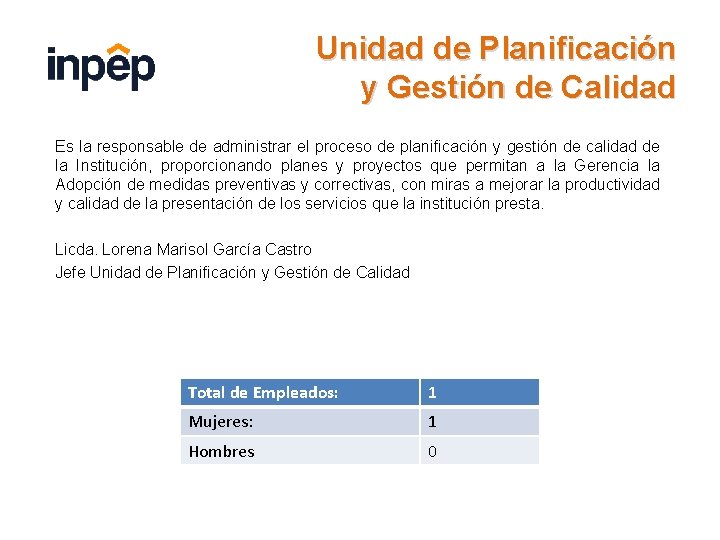 inpep

Unidad de Planificación
y Gestión de Calidad

Es la responsable de administrar el proceso de planificación y gestión de calidad de la Institución, proporcionando planes y proyectos que permitan a la Gerencia la Adopción de medidas preventivas y correctivas, con miras a mejorar la productividad y calidad de la presentación de los servicios que la institución presta.

Licda. Lorena Marisol García Castro
Jefe Unidad de Planificación y Gestión de Calidad

| Total de Empleados: | 1 |
|---|---|
| Mujeres: | 1 |
| Hombres | 0 |